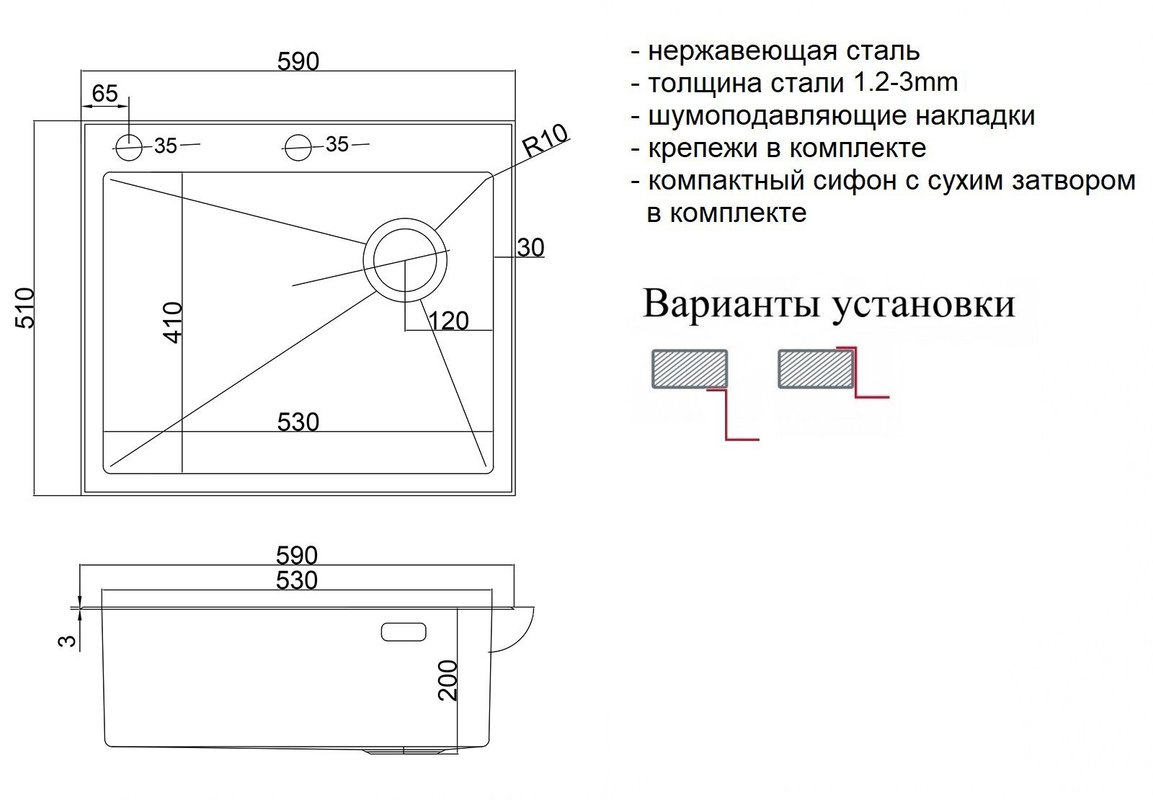 590
65
35
35
R10
30
510
410
120
530

590
530
3
200

- нержавеющая сталь
- толщина стали 1.2-3mm
- шумоподавляющие накладки
- крепежи в комплекте
- компактный сифон с сухим затвором в комплекте

Варианты установки